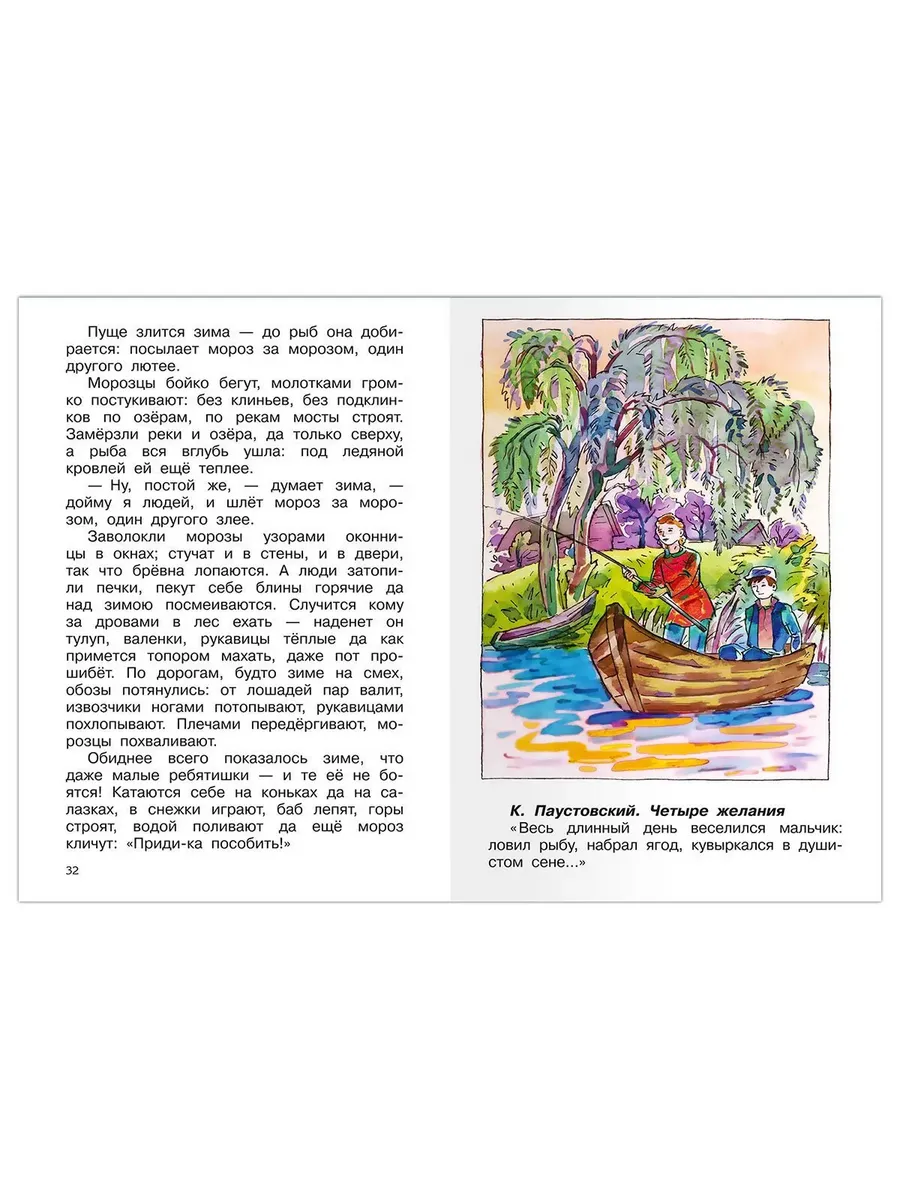 Пуще злится зима — до рыб она добирается: посылает мороз за морозом, один другого лютее.

Морозцы бойко бегут, молотками громко постукивают: без клиньев, без подклинков по озёрам, по рекам мосты строят. Замёрзли реки и озёра, да только сверху, а рыба вся вглубь ушла: под ледяной кровлей ей ещё теплее.

— Ну, постой же, — думает зима, — дойму я людей, и шлёт мороз за морозом, один другого злее.

Заволокли морозы узорами оконницы в окнах; стучат и в стены, и в двери, так что брёвна лопаются. А люди затопили печки, пекут себе блины горячие да над зимою посмеиваются. Случится кому за дровами в лес ехать — наденет он тулуп, валенки, рукавицы тёплые да как примется топором махать, даже пот прошибёт. По дорогам, будто зиме на смех, обозы потянулись: от лошадей пар валит, извозчики ногами потопывают, рукавицами похлопывают. Плечами передёргивают, морозцы похваливают.

Обиднее всего показалось зиме, что даже малые ребятишки — и те её не боятся! Катаются себе на коньках да на салазках, в снежки играют, баб лепят, горы строят, водой поливают да ещё мороз кличут: «Приди-ка пособить!»

32

К. Паустовский. Четыре желания
«Весь длинный день веселился мальчик: ловил рыбу, набрал ягод, кувыркался в душистом сене...»